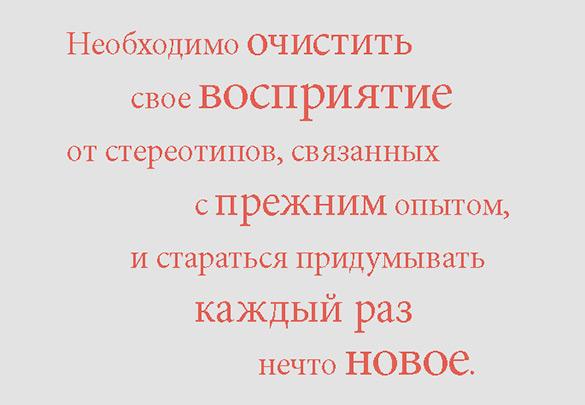 Необходимо очистить свое восприятие от стереотипов, связанных с прежним опытом, и стараться придумывать каждый раз нечто новое.